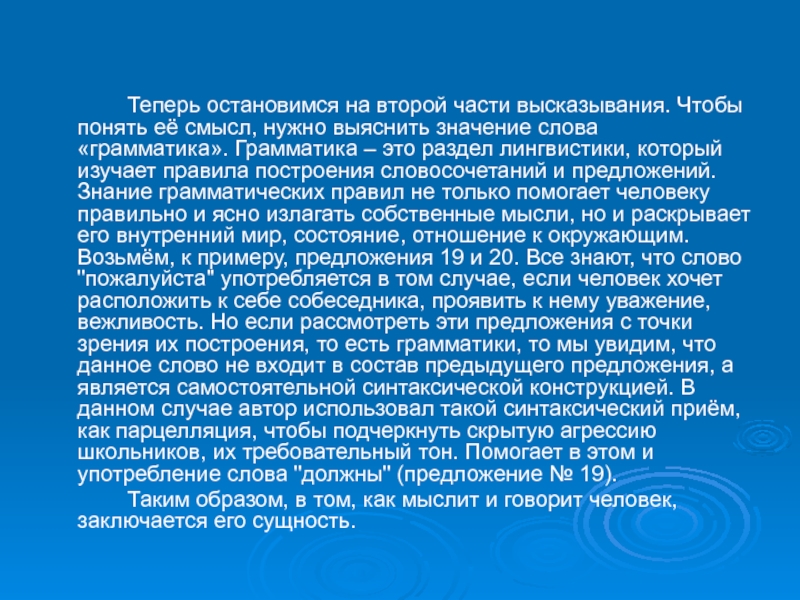 Теперь остановимся на второй части высказывания. Чтобы понять её смысл, нужно выяснить значение слова «грамматика». Грамматика – это раздел лингвистики, который изучает правила построения словосочетаний и предложений. Знание грамматических правил не только помогает человеку правильно и ясно излагать собственные мысли, но и раскрывает его внутренний мир, состояние, отношение к окружающим. Возьмём, к примеру, предложения 19 и 20. Все знают, что слово "пожалуйста" употребляется в том случае, если человек хочет расположить к себе собеседника, проявить к нему уважение, вежливость. Но если рассмотреть эти предложения с точки зрения их построения, то есть грамматики, то мы увидим, что данное слово не входит в состав предыдущего предложения, а является самостоятельной синтаксической конструкцией. В данном случае автор использовал такой синтаксический приём, как парцелляция, чтобы подчеркнуть скрытую агрессию школьников, их требовательный тон. Помогает в этом и употребление слова "должны" (предложение № 19).

Таким образом, в том, как мыслит и говорит человек, заключается его сущность.